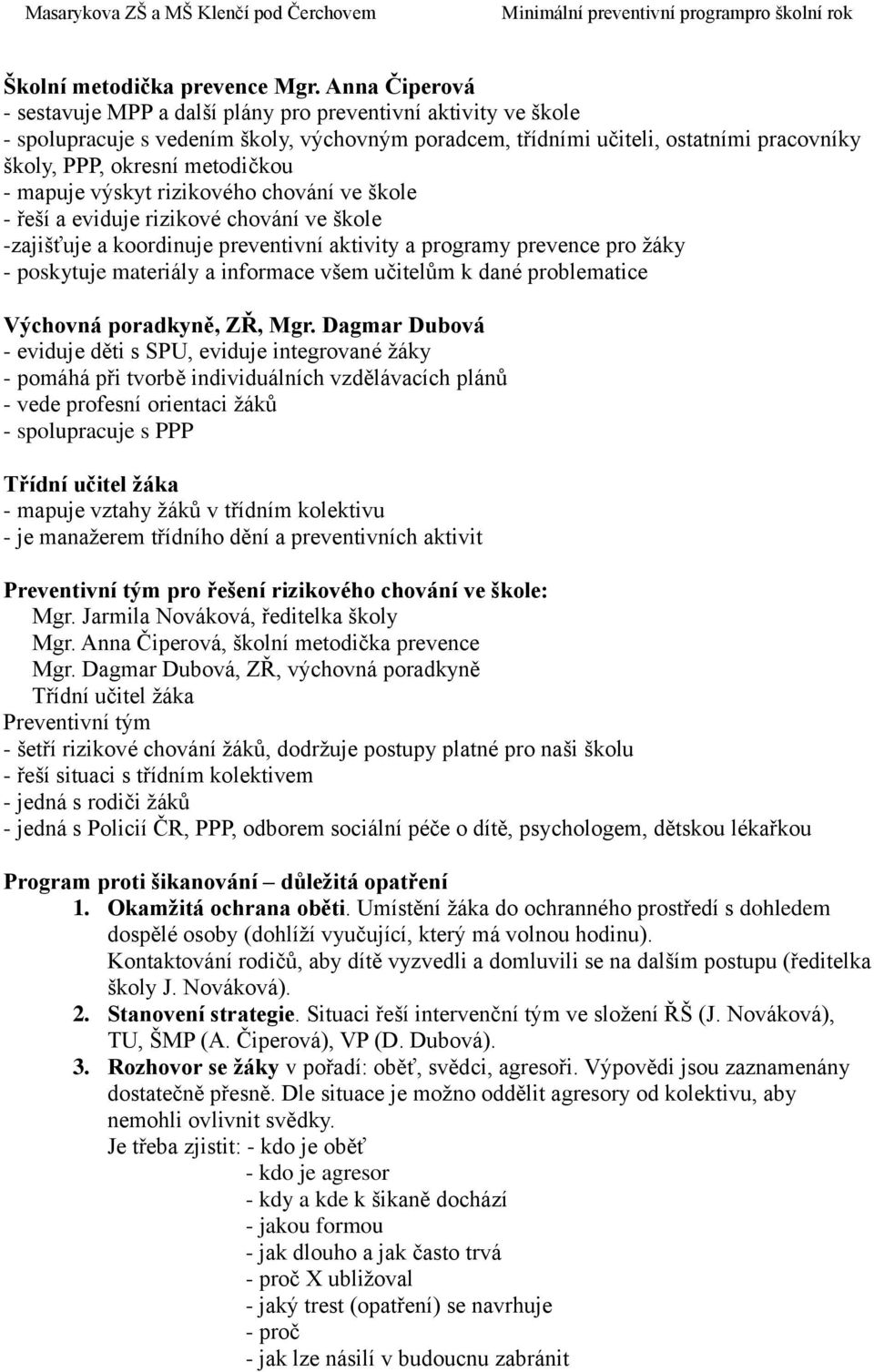 Masarykova ZŠ a MŠ Klenčí pod Čerchovem Minimální preventivní programpro školní rok

Školní metodička prevence Mgr. Anna Čiperová
- sestavuje MPP a další plány pro preventivní aktivity ve škole
- spolupracuje s vedením školy, výchovným poradcem, třídními učiteli, ostatními pracovníky školy, PPP, okresní metodičkou
- mapuje výskyt rizikového chování ve škole
- řeší a eviduje rizikové chování ve škole
-zajišťuje a koordinuje preventivní aktivity a programy prevence pro žáky
- poskytuje materiály a informace všem učitelům k dané problematice

Výchovná poradkyně, ZŘ, Mgr. Dagmar Dubová
- eviduje děti s SPU, eviduje integrované žáky
- pomáhá při tvorbě individuálních vzdělávacích plánů
- vede profesní orientaci žáků
- spolupracuje s PPP

Třídní učitel žáka
- mapuje vztahy žáků v třídním kolektivu
- je manažerem třídního dění a preventivních aktivit

Preventivní tým pro řešení rizikového chování ve škole:
Mgr. Jarmila Nováková, ředitelka školy
Mgr. Anna Čiperová, školní metodička prevence
Mgr. Dagmar Dubová, ZŘ, výchovná poradkyně
Třídní učitel žáka
Preventivní tým
- šetří rizikové chování žáků, dodržuje postupy platné pro naši školu
- řeší situaci s třídním kolektivem
- jedná s rodiči žáků
- jedná s Policií ČR, PPP, odborem sociální péče o dítě, psychologem, dětskou lékařkou

Program proti šikanování – důležitá opatření
1. Okamžitá ochrana oběti. Umístění žáka do ochranného prostředí s dohledem dospělé osoby (dohlíží vyučující, který má volnou hodinu). Kontaktování rodičů, aby dítě vyzvedli a domluvili se na dalším postupu (ředitelka školy J. Nováková).
2. Stanovení strategie. Situaci řeší intervenční tým ve složení ŘŠ (J. Nováková), TU, ŠMP (A. Čiperová), VP (D. Dubová).
3. Rozhovor se žáky v pořadí: oběť, svědci, agresoři. Výpovědi jsou zaznamenány dostatečně přesně. Dle situace je možno oddělit agresory od kolektivu, aby nemohli ovlivnit svědky.
Je třeba zjistit: - kdo je oběť
- kdo je agresor
- kdy a kde k šikaně dochází
- jakou formou
- jak dlouho a jak často trvá
- proč X ubližoval
- jaký trest (opatření) se navrhuje
- proč
- jak lze násilí v budoucnu zabránit